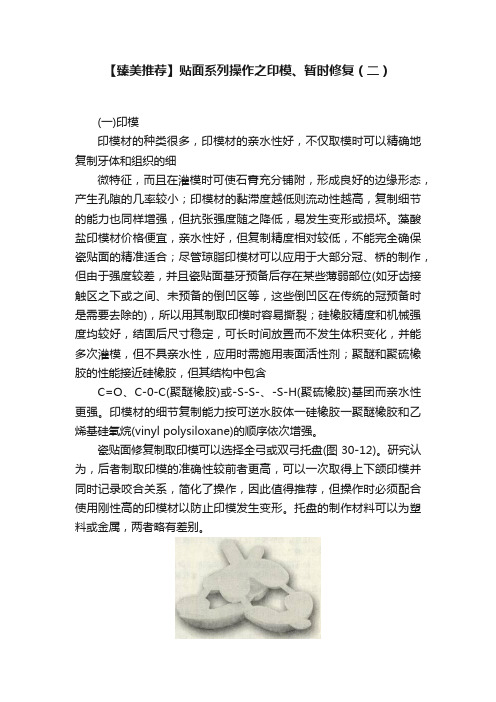 【臻美推荐】贴面系列操作之印模、暂时修复（二）

(一)印模

印模材的种类很多，印模材的亲水性好，不仅取模时可以精确地复制牙体和组织的细

微特征，而且在灌模时可使石膏充分铺附，形成良好的边缘形态，产生孔隙的几率较小；印模材的黏滞度越低则流动性越高，复制细节的能力也同样增强，但抗张强度随之降低，易发生变形或损坏。藻酸盐印模材价格便宜，亲水性好，但复制精度相对较低，不能完全确保瓷贴面的精准适合；尽管琼脂印模材可以应用于大部分冠、桥的制作，但由于强度较差，并且瓷贴面基牙预备后存在某些薄弱部位(如牙齿接触区之下或之间、未预备的倒凹区等，这些倒凹区在传统的冠预备时是需要去除的)，所以用其制取印模时容易撕裂；硅橡胶精度和机械强度均较好，结固后尺寸稳定，可长时间放置而不发生体积变化，并能多次灌模，但不具亲水性，应用时需施用表面活性剂；聚醚和聚硫橡胶的性能接近硅橡胶，但其结构中包含

C=O、C-0-C(聚醚橡胶)或-S-S-、-S-H(聚硫橡胶)基团而亲水性更强。印模材的细节复制能力按可逆水胶体一硅橡胶一聚醚橡胶和乙烯基硅氧烷(vinyl polysiloxane)的顺序依次增强。

瓷贴面修复制取印模可以选择全弓或双弓托盘(图 30-12)。研究认为，后者制取印模的准确性较前者更高，可以一次取得上下颌印模并同时记录咬合关系，简化了操作，因此值得推荐，但操作时必须配合使用刚性高的印模材以防止印模发生变形。托盘的制作材料可以为塑料或金属，两者略有差别。